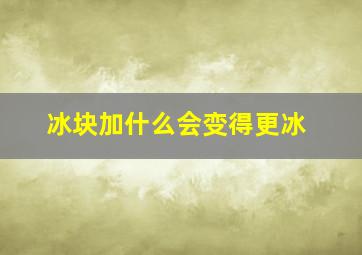 冰块加什么会变得更冰